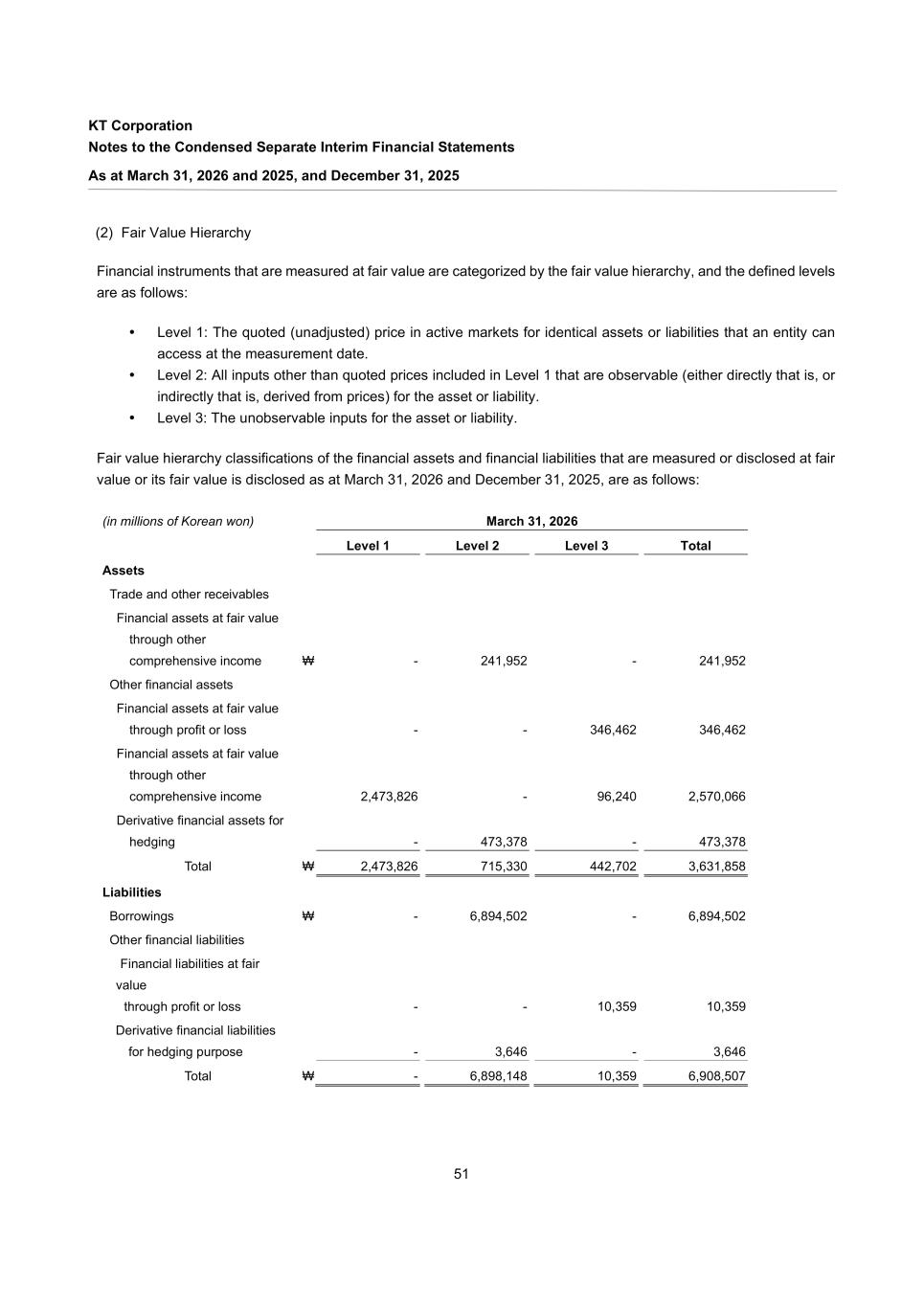 KT Corporation
Notes to the Condensed Separate Interim Financial Statements
As at March 31, 2026 and 2025, and December 31, 2025

(2) Fair Value Hierarchy

Financial instruments that are measured at fair value are categorized by the fair value hierarchy, and the defined levels are as follows:

• Level 1: The quoted (unadjusted) price in active markets for identical assets or liabilities that an entity can access at the measurement date.
• Level 2: All inputs other than quoted prices included in Level 1 that are observable (either directly that is, or indirectly that is, derived from prices) for the asset or liability.
• Level 3: The unobservable inputs for the asset or liability.

Fair value hierarchy classifications of the financial assets and financial liabilities that are measured or disclosed at fair value or its fair value is disclosed as at March 31, 2026 and December 31, 2025, are as follows:

| (in millions of Korean won) | | March 31, 2026 | | | |
|---|---|---|---|---|---|
| | | Level 1 | Level 2 | Level 3 | Total |
| Assets | | | | | |
| Trade and other receivables | | | | | |
| Financial assets at fair value through other comprehensive income | ₩ | - | 241,952 | - | 241,952 |
| Other financial assets | | | | | |
| Financial assets at fair value through profit or loss | | - | - | 346,462 | 346,462 |
| Financial assets at fair value through other comprehensive income | | 2,473,826 | - | 96,240 | 2,570,066 |
| Derivative financial assets for hedging | | - | 473,378 | - | 473,378 |
| Total | ₩ | 2,473,826 | 715,330 | 442,702 | 3,631,858 |
| Liabilities | | | | | |
| Borrowings | ₩ | - | 6,894,502 | - | 6,894,502 |
| Other financial liabilities | | | | | |
| Financial liabilities at fair value through profit or loss | | - | - | 10,359 | 10,359 |
| Derivative financial liabilities for hedging purpose | | - | 3,646 | - | 3,646 |
| Total | ₩ | - | 6,898,148 | 10,359 | 6,908,507 |

51